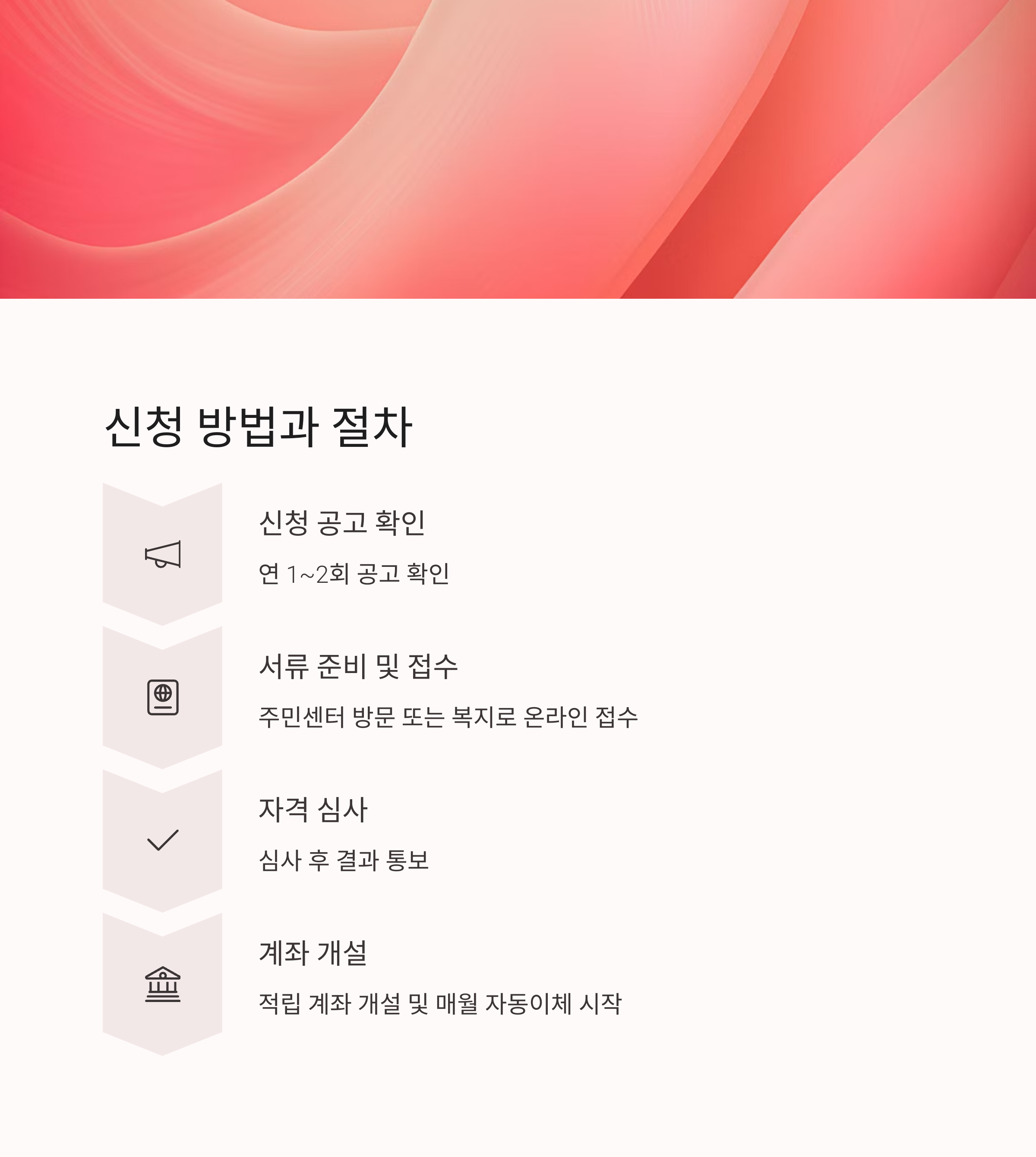 신청 방법과 절차

신청 공고 확인

연 1~2회 공고 확인

서류 준비 및 접수

주민센터 방문 또는 복지로 온라인 접수

자격 심사

심사 후 결과 통보

계좌 개설

적립 계좌 개설 및 매월 자동이체 시작